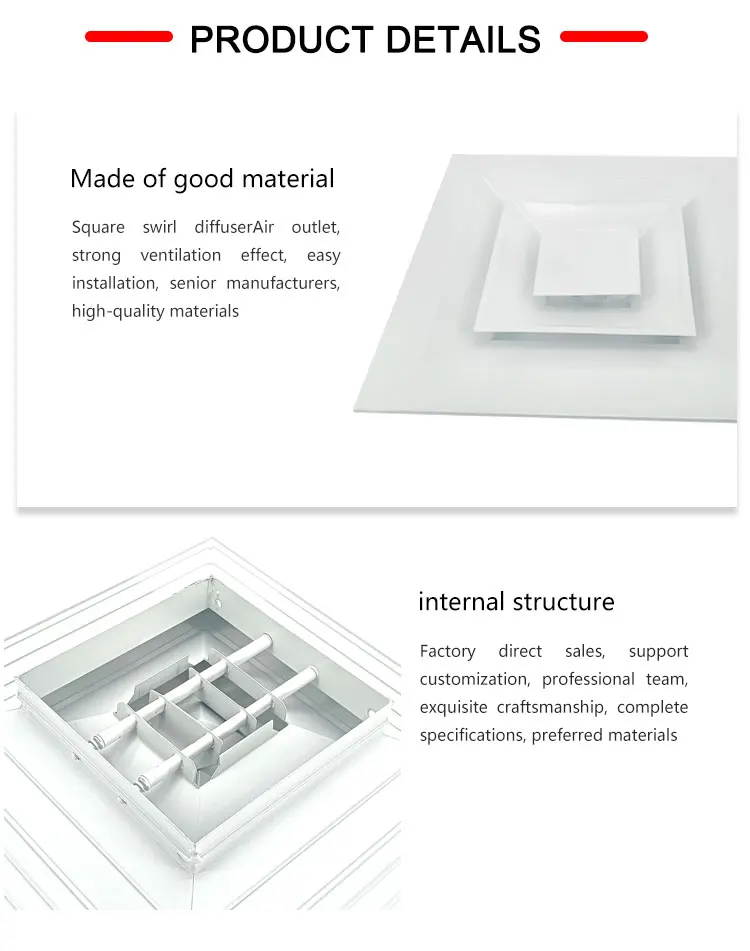 PRODUCT DETAILS

Made of good material

Square swirl diffuserAir outlet, strong ventilation effect, easy installation, senior manufacturers, high-quality materials

internal structure

Factory direct sales, support customization, professional team, exquisite craftsmanship, complete specifications, preferred materials